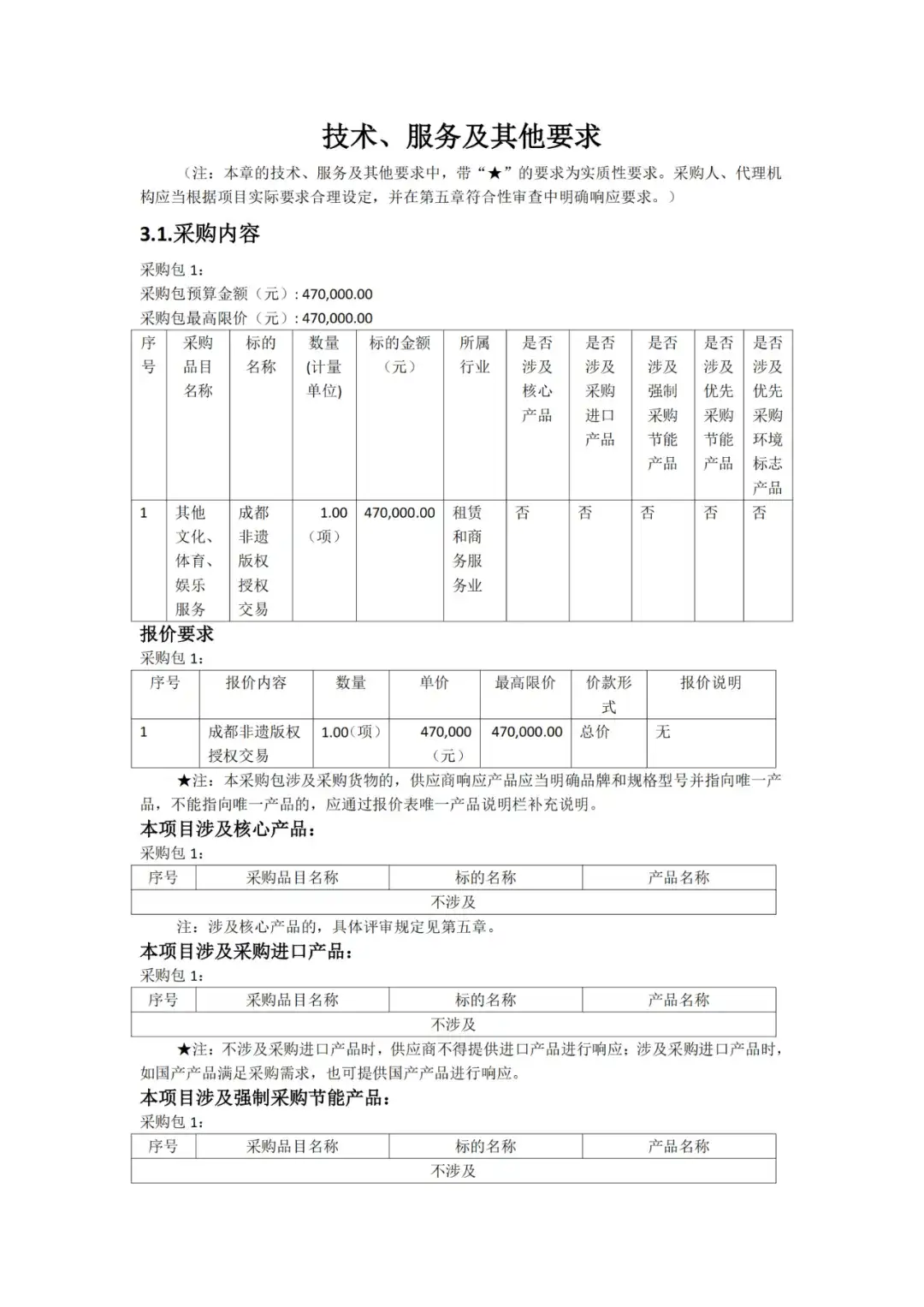 技术、服务及其他要求

（注：本章的技术、服务及其他要求中，带“★”的要求为实质性要求。采购人、代理机构应当根据项目实际要求合理设定，并在第五章符合性审查中明确响应要求。）

3.1.采购内容

采购包 1:
采购包预算金额（元）: 470,000.00
采购包最高限价（元）: 470,000.00

| 序号 | 采购品目名称 | 标的名称 | 数量(计量单位) | 标的金额（元） | 所属行业 | 是否涉及核心产品 | 是否涉及采购进口产品 | 是否涉及强制采购节能产品 | 是否涉及优先采购节能产品 | 是否涉及优先采购环境标志产品 |
|---|---|---|---|---|---|---|---|---|---|---|
| 1 | 其他文化、体育、娱乐服务 | 成都非遗版权授权交易 | 1.00（项） | 470,000.00 | 租赁和商务服务业 | 否 | 否 | 否 | 否 | 否 |

报价要求
采购包 1:

| 序号 | 报价内容 | 数量 | 单价 | 最高限价 | 价款形式 | 报价说明 |
|---|---|---|---|---|---|---|
| 1 | 成都非遗版权授权交易 | 1.00（项） | 470,000（元） | 470,000.00 | 总价 | 无 |

★注：本采购包涉及采购货物的，供应商响应产品应当明确品牌和规格型号并指向唯一产品，不能指向唯一产品的，应通过报价表唯一产品说明栏补充说明。

本项目涉及核心产品：
采购包 1:

| 序号 | 采购品目名称 | 标的名称 | 产品名称 |
|---|---|---|---|
| 不涉及 | | | |

注：涉及核心产品的，具体评审规定见第五章。

本项目涉及采购进口产品：
采购包 1:

| 序号 | 采购品目名称 | 标的名称 | 产品名称 |
|---|---|---|---|
| 不涉及 | | | |

★注：不涉及采购进口产品时，供应商不得提供进口产品进行响应；涉及采购进口产品时，如国产产品满足采购需求，也可提供国产产品进行响应。

本项目涉及强制采购节能产品：
采购包 1:

| 序号 | 采购品目名称 | 标的名称 | 产品名称 |
|---|---|---|---|
| 不涉及 | | | |